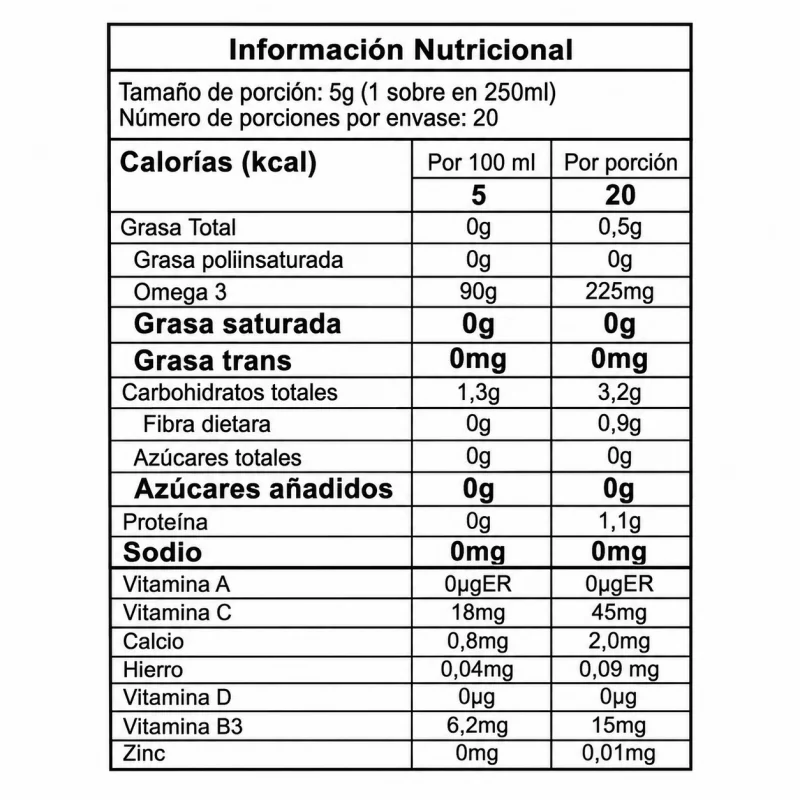 Información Nutricional

Tamaño de porción: 5g (1 sobre en 250ml)
Número de porciones por envase: 20

| Calorías (kcal) | Por 100 ml | Por porción |
|---|---|---|
| | 5 | 20 |
| Grasa Total | 0g | 0,5g |
| Grasa poliinsaturada | 0g | 0g |
| Omega 3 | 90g | 225mg |
| Grasa saturada | 0g | 0g |
| Grasa trans | 0mg | 0mg |
| Carbohidratos totales | 1,3g | 3,2g |
| Fibra dietara | 0g | 0,9g |
| Azúcares totales | 0g | 0g |
| Azúcares añadidos | 0g | 0g |
| Proteína | 0g | 1,1g |
| Sodio | 0mg | 0mg |
| Vitamina A | 0µgER | 0µgER |
| Vitamina C | 18mg | 45mg |
| Calcio | 0,8mg | 2,0mg |
| Hierro | 0,04mg | 0,09 mg |
| Vitamina D | 0µg | 0µg |
| Vitamina B3 | 6,2mg | 15mg |
| Zinc | 0mg | 0,01mg |